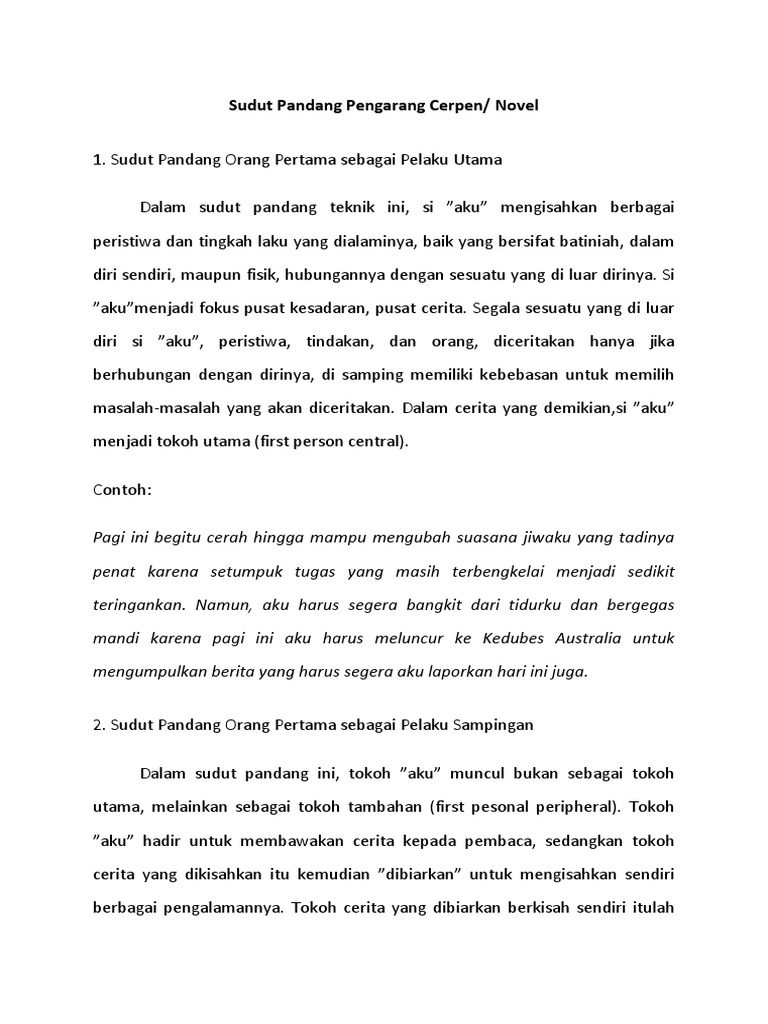 Sudut Pandang Pengarang Cerpen/ Novel

1. Sudut Pandang Orang Pertama sebagai Pelaku Utama

Dalam sudut pandang teknik ini, si ”aku” mengisahkan berbagai peristiwa dan tingkah laku yang dialaminya, baik yang bersifat batiniah, dalam diri sendiri, maupun fisik, hubungannya dengan sesuatu yang di luar dirinya. Si ”aku”menjadi fokus pusat kesadaran, pusat cerita. Segala sesuatu yang di luar diri si ”aku”, peristiwa, tindakan, dan orang, diceritakan hanya jika berhubungan dengan dirinya, di samping memiliki kebebasan untuk memilih masalah-masalah yang akan diceritakan. Dalam cerita yang demikian,si ”aku” menjadi tokoh utama (first person central).

Contoh:

Pagi ini begitu cerah hingga mampu mengubah suasana jiwaku yang tadinya penat karena setumpuk tugas yang masih terbengkelai menjadi sedikit teringankan. Namun, aku harus segera bangkit dari tidurku dan bergegas mandi karena pagi ini aku harus meluncur ke Kedubes Australia untuk mengumpulkan berita yang harus segera aku laporkan hari ini juga.

2. Sudut Pandang Orang Pertama sebagai Pelaku Sampingan

Dalam sudut pandang ini, tokoh ”aku” muncul bukan sebagai tokoh utama, melainkan sebagai tokoh tambahan (first pesonal peripheral). Tokoh ”aku” hadir untuk membawakan cerita kepada pembaca, sedangkan tokoh cerita yang dikisahkan itu kemudian ”dibiarkan” untuk mengisahkan sendiri berbagai pengalamannya. Tokoh cerita yang dibiarkan berkisah sendiri itulah